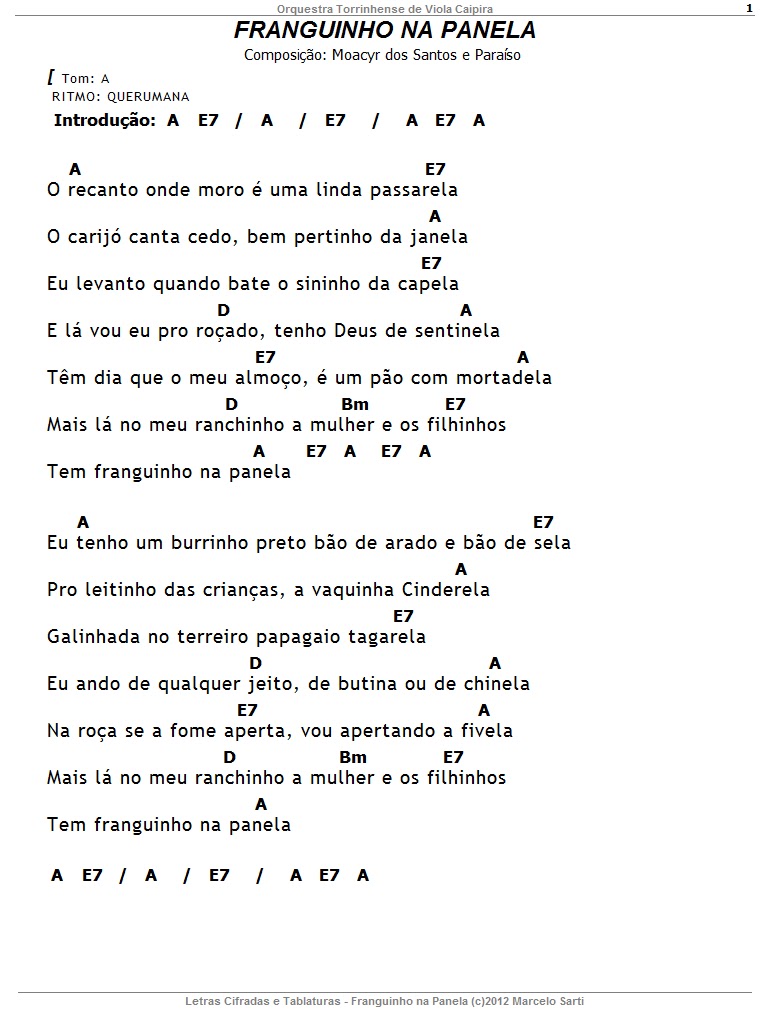 Orquestra Torrinhense de Viola Caipira

1

FRANGUINHO NA PANELA

Composição: Moacyr dos Santos e Paraíso

[ Tom: A
RITMO: QUERUMANA

Introdução: A E7 / A / E7 / A E7 A

A E7
O recanto onde moro é uma linda passarela
A
O carijó canta cedo, bem pertinho da janela
E7
Eu levanto quando bate o sininho da capela
D A
E lá vou eu pro roçado, tenho Deus de sentinela
E7 A
Têm dia que o meu almoço, é um pão com mortadela
D Bm E7
Mais lá no meu ranchinho a mulher e os filhinhos
A E7 A E7 A
Tem franguinho na panela

A E7
Eu tenho um burrinho preto bão de arado e bão de sela
A
Pro leitinho das crianças, a vaquinha Cinderela
E7
Galinhada no terreiro papagaio tagarela
D A
Eu ando de qualquer jeito, de butina ou de chinela
E7 A
Na roça se a fome aperta, vou apertando a fivela
D Bm E7
Mais lá no meu ranchinho a mulher e os filhinhos
A
Tem franguinho na panela

A E7 / A / E7 / A E7 A

Letras Cifradas e Tablaturas - Franguinho na Panela (c)2012 Marcelo Sarti